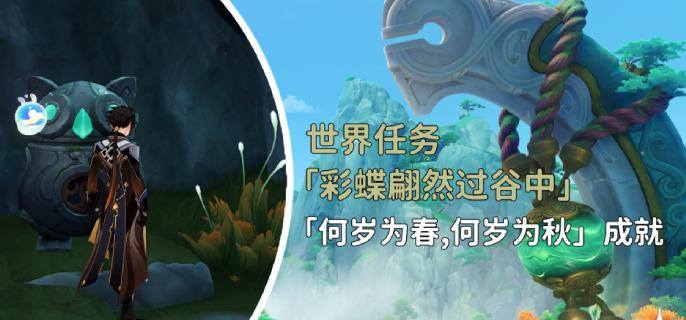 世界任务
「彩蝶翩然过谷中」
「何岁为春,何岁为秋」成就